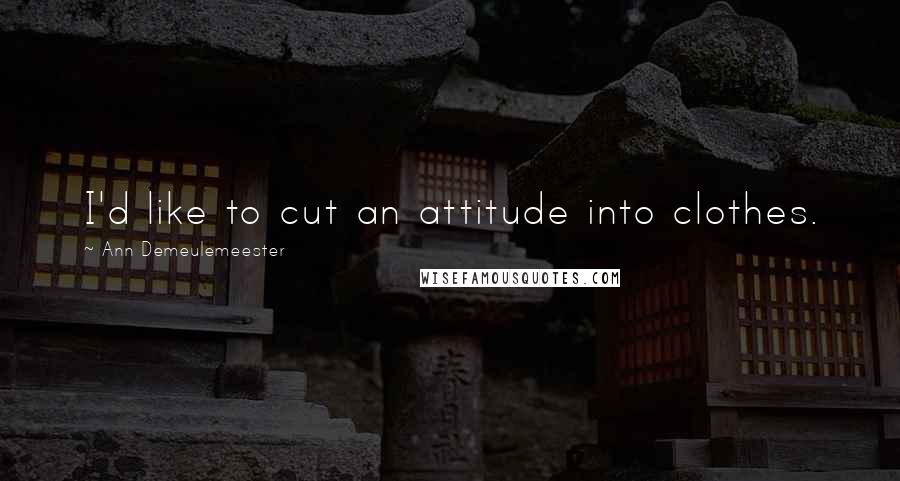 I'd like to cut an attitude into clothes.

~ Ann Demeulemeester

WISEFAMOUSQUOTES.COM